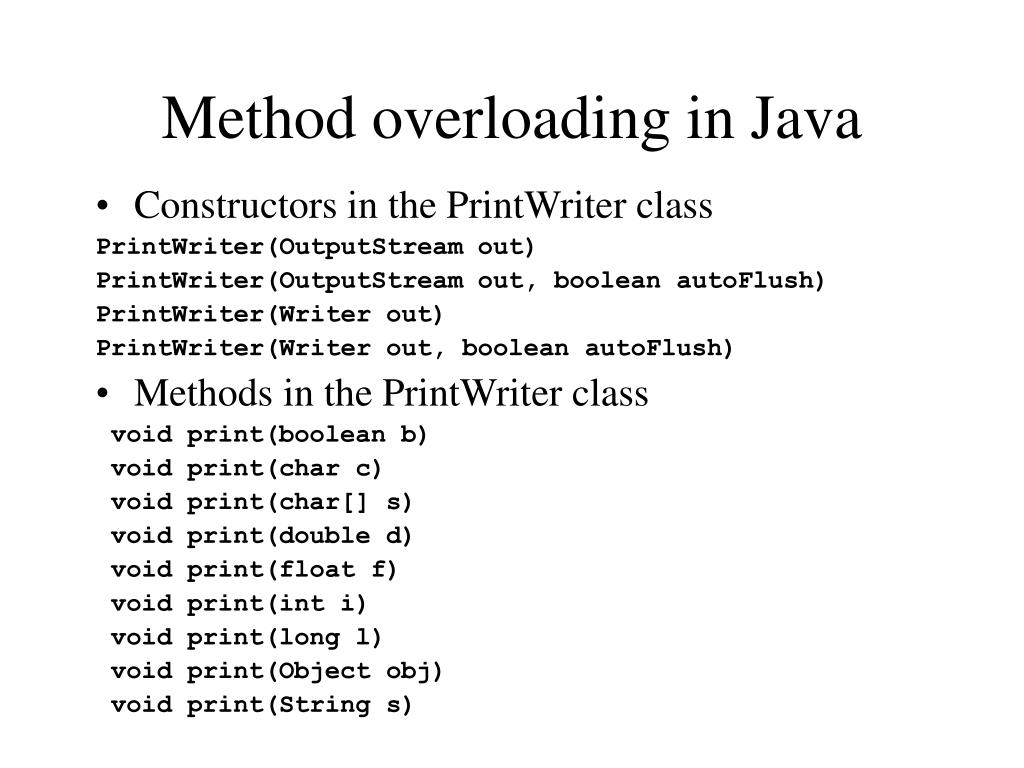 Method overloading in Java

• Constructors in the PrintWriter class

PrintWriter(OutputStream out)
PrintWriter(OutputStream out, boolean autoFlush)
PrintWriter(Writer out)
PrintWriter(Writer out, boolean autoFlush)

• Methods in the PrintWriter class

void print(boolean b)
void print(char c)
void print(char[] s)
void print(double d)
void print(float f)
void print(int i)
void print(long l)
void print(Object obj)
void print(String s)